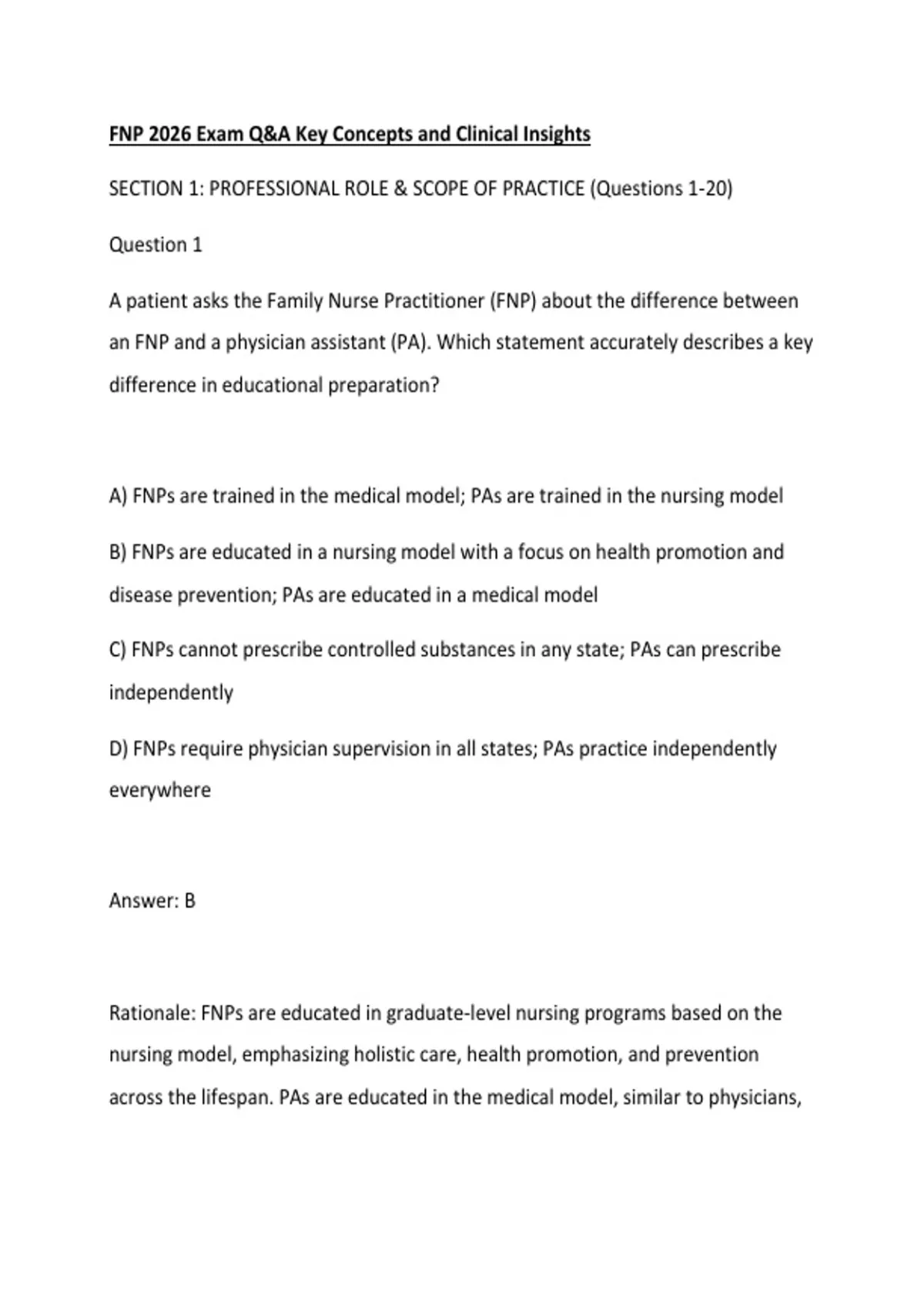 FNP 2026 Exam Q&A Key Concepts and Clinical Insights

SECTION 1: PROFESSIONAL ROLE & SCOPE OF PRACTICE (Questions 1-20)

Question 1

A patient asks the Family Nurse Practitioner (FNP) about the difference between an FNP and a physician assistant (PA). Which statement accurately describes a key difference in educational preparation?

A) FNPs are trained in the medical model; PAs are trained in the nursing model

B) FNPs are educated in a nursing model with a focus on health promotion and disease prevention; PAs are educated in a medical model

C) FNPs cannot prescribe controlled substances in any state; PAs can prescribe independently

D) FNPs require physician supervision in all states; PAs practice independently everywhere

Answer: B

Rationale: FNPs are educated in graduate-level nursing programs based on the nursing model, emphasizing holistic care, health promotion, and prevention across the lifespan. PAs are educated in the medical model, similar to physicians,